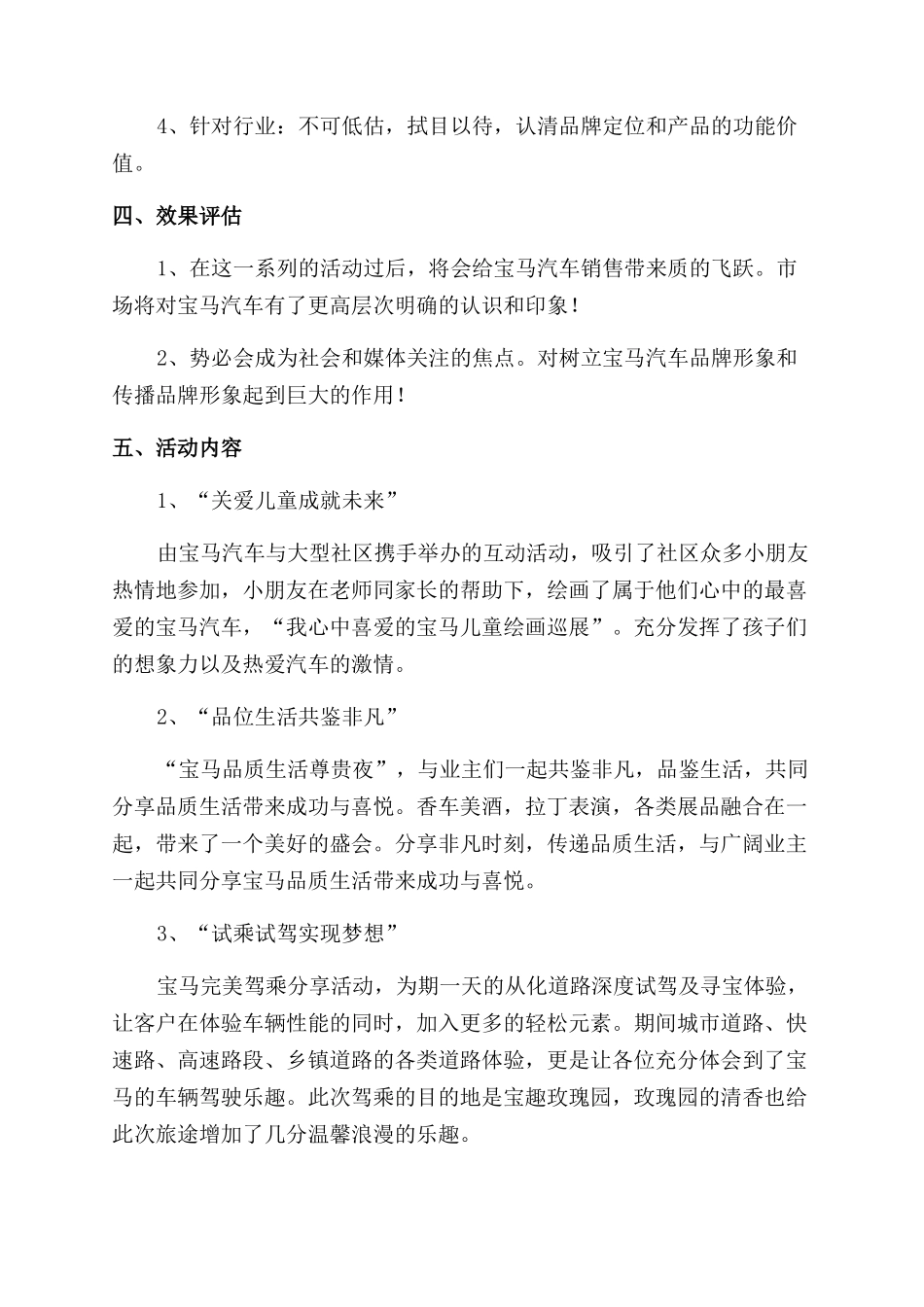 4、针对行业：不可低估，拭目以待，认清品牌定位和产品的功能价值。

四、效果评估

1、在这一系列的活动过后，将会给宝马汽车销售带来质的飞跃。市场将对宝马汽车有了更高层次明确的认识和印象！

2、势必会成为社会和媒体关注的焦点。对树立宝马汽车品牌形象和传播品牌形象起到巨大的作用！

五、活动内容

1、“关爱儿童成就未来”

由宝马汽车与大型社区携手举办的互动活动，吸引了社区众多小朋友热情地参加，小朋友在老师同家长的帮助下，绘画了属于他们心中的最喜爱的宝马汽车，“我心中喜爱的宝马儿童绘画巡展”。充分发挥了孩子们的想象力以及热爱汽车的激情。

2、“品位生活共鉴非凡”

“宝马品质生活尊贵夜”，与业主们一起共鉴非凡，品鉴生活，共同分享品质生活带来成功与喜悦。香车美酒，拉丁表演，各类展品融合在一起，带来了一个美好的盛会。分享非凡时刻，传递品质生活，与广阔业主一起共同分享宝马品质生活带来成功与喜悦。

3、“试乘试驾实现梦想”

宝马完美驾乘分享活动，为期一天的从化道路深度试驾及寻宝体验，让客户在体验车辆性能的同时，加入更多的轻松元素。期间城市道路、快速路、高速路段、乡镇道路的各类道路体验，更是让各位充分体会到了宝马的车辆驾驶乐趣。此次驾乘的目的地是宝趣玫瑰园，玫瑰园的清香也给此次旅途增加了几分温馨浪漫的乐趣。